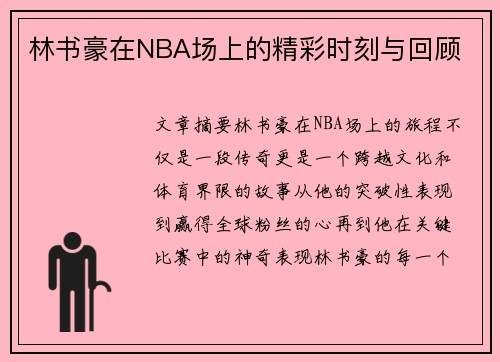 林书豪在NBA场上的精彩时刻与回顾

文章摘要林书豪在NBA场上的旅程不仅是一段传奇更是一个跨越文化和体育界限的故事从他的突破性表现到赢得全球粉丝的心再到他在关键比赛中的神奇表现林书豪的每一个